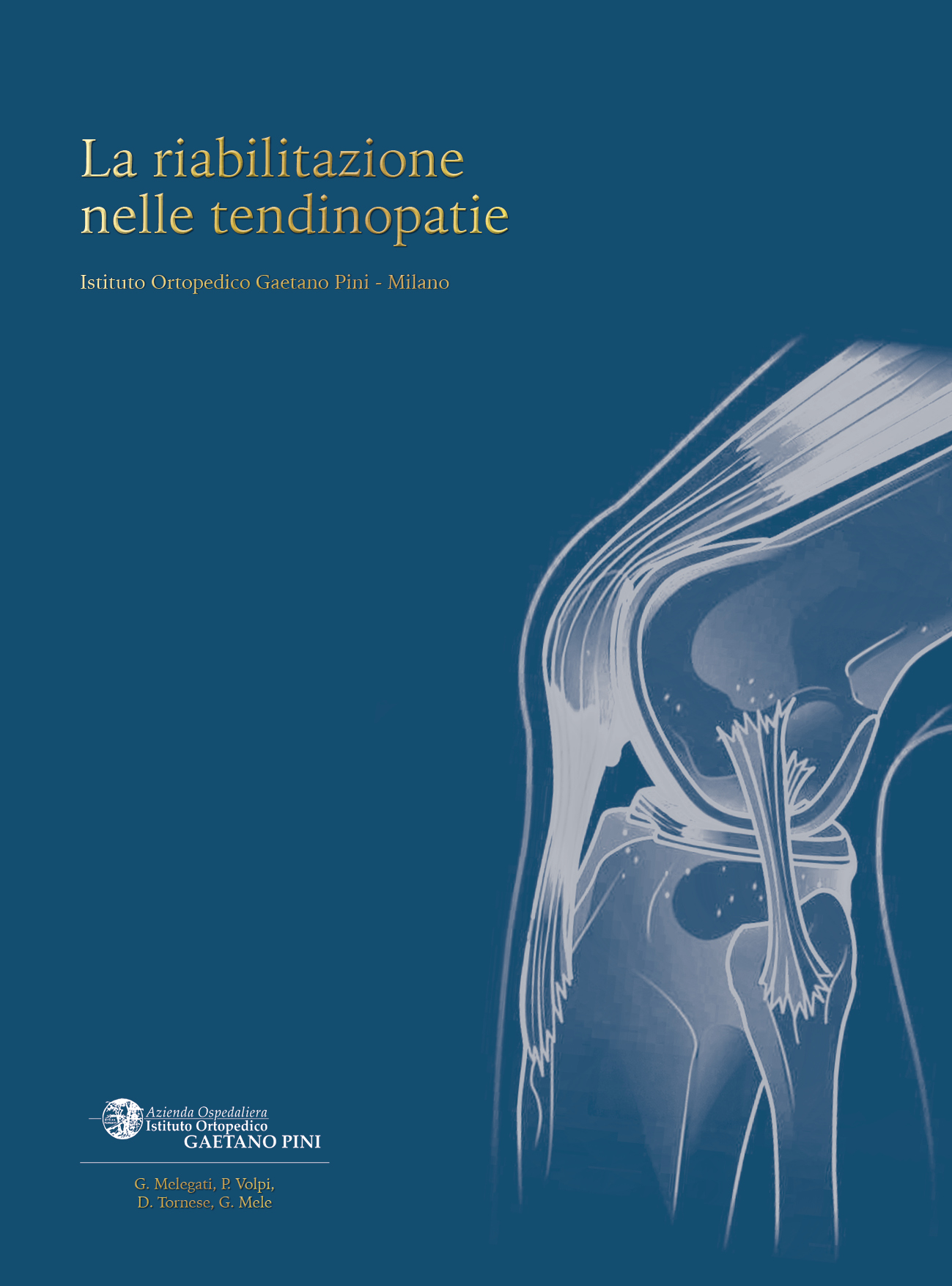 La riabilitazione nelle tendinopatie

Istituto Ortopedico Gaetano Pini - Milano

Azienda Ospedaliera
Istituto Ortopedico
GAETANO PINI

G. Melegati, P. Volpi,
D. Tornese, G. Mele